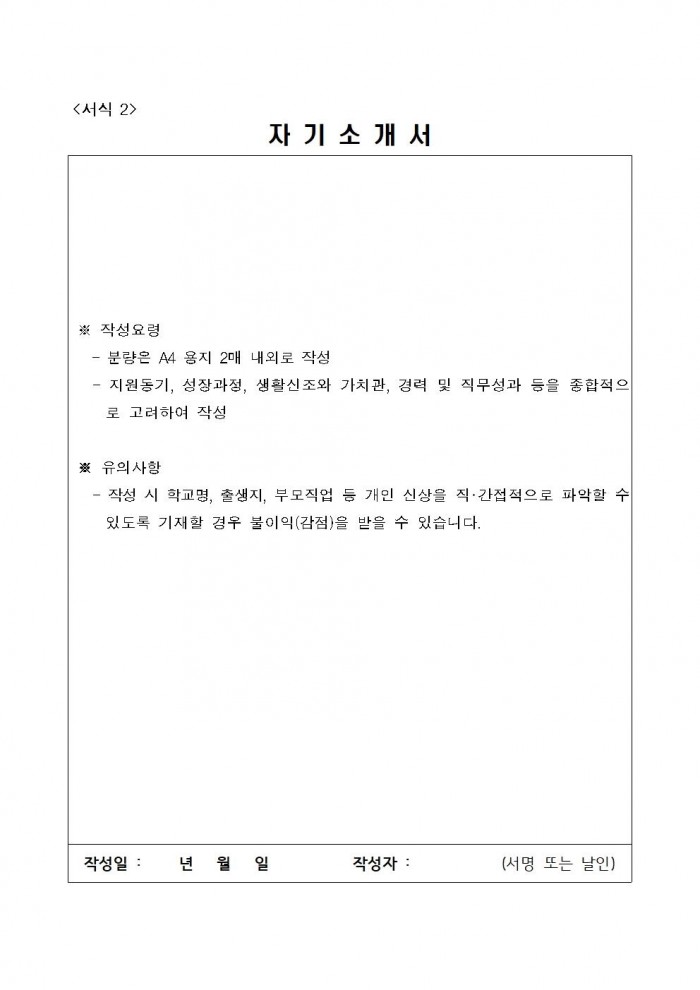 <서식 2>

자 기 소 개 서

※ 작성요령
- 분량은 A4 용지 2매 내외로 작성
- 지원동기, 성장과정, 생활신조와 가치관, 경력 및 직무성과 등을 종합적으로 고려하여 작성

※ 유의사항
- 작성 시 학교명, 출생지, 부모직업 등 개인 신상을 직·간접적으로 파악할 수 있도록 기재할 경우 불이익(감점)을 받을 수 있습니다.

작성일 : 년 월 일 작성자 : (서명 또는 날인)